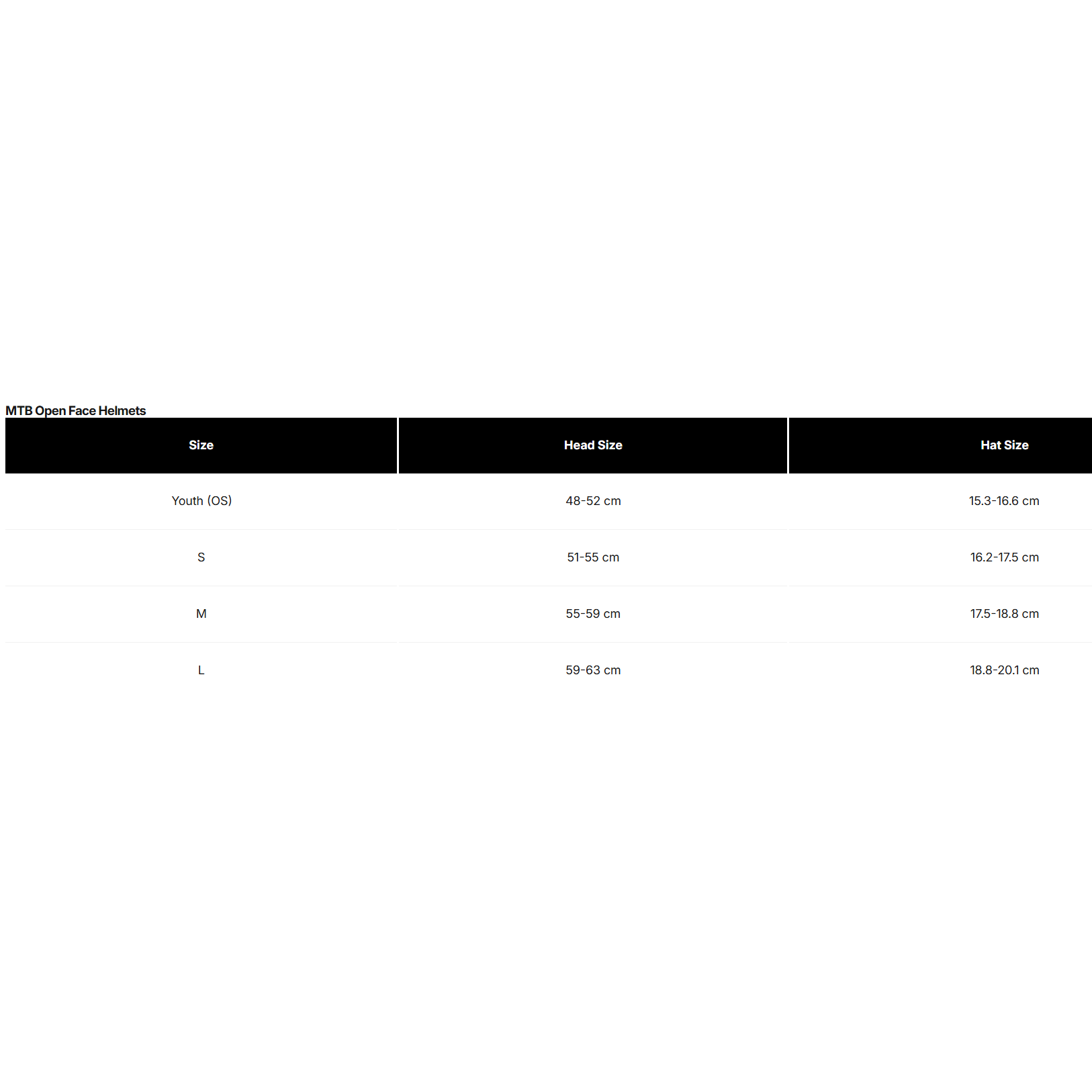 MTB Open Face Helmets

| Size | Head Size | Hat Size |
|---|---|---|
| Youth (OS) | 48-52 cm | 15.3-16.6 cm |
| S | 51-55 cm | 16.2-17.5 cm |
| M | 55-59 cm | 17.5-18.8 cm |
| L | 59-63 cm | 18.8-20.1 cm |